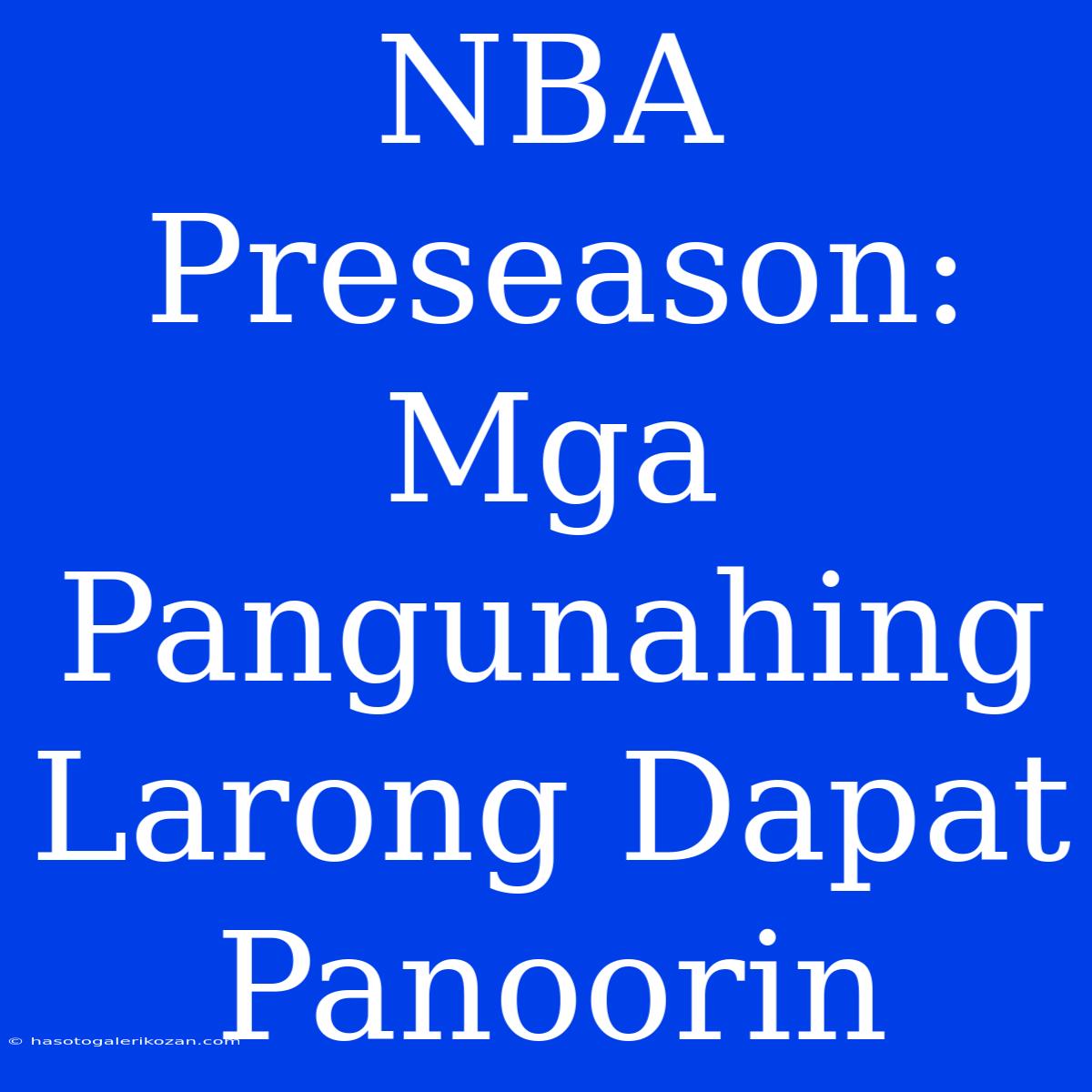 NBA Preseason: Mga Pangunahing Larong Dapat Panoorin

© hasotogalerikozan.com